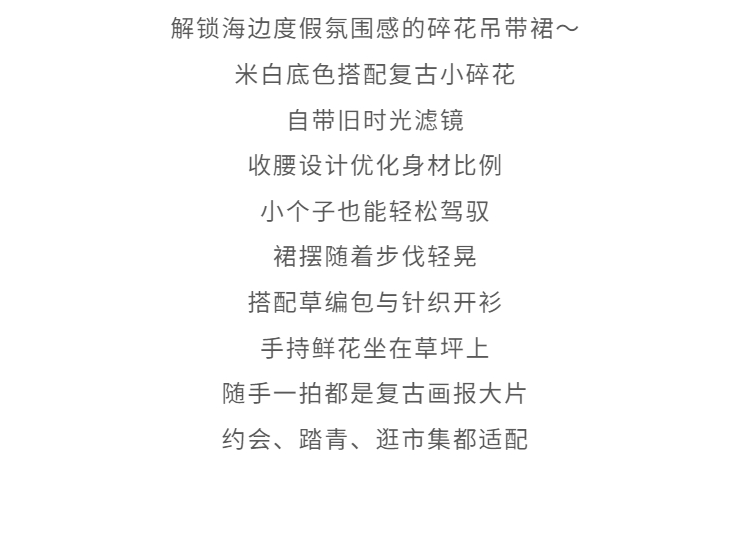 解锁海边度假氛围感的碎花吊带裙～
米白底色搭配复古小碎花
自带旧时光滤镜
收腰设计优化身材比例
小个子也能轻松驾驭
裙摆随着步伐轻晃
搭配草编包与针织开衫
手持鲜花坐在草坪上
随手一拍都是复古画报大片
约会、踏青、逛市集都适配